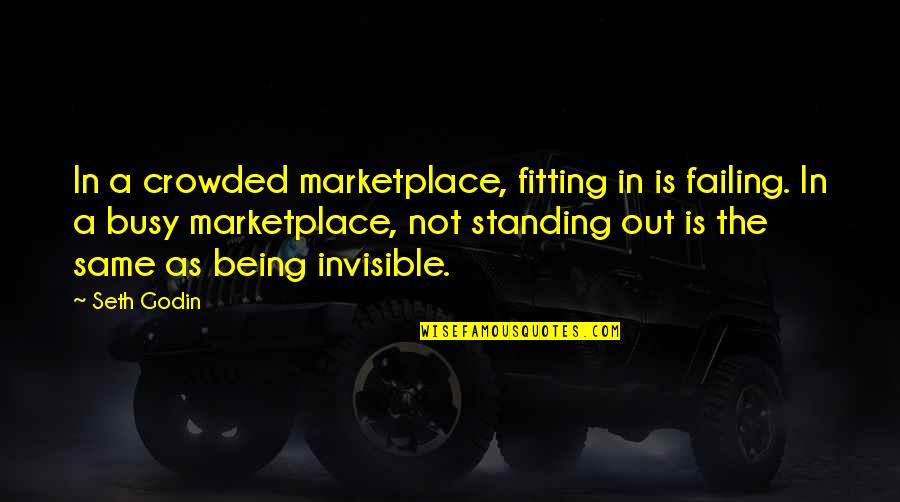 In a crowded marketplace, fitting in is failing. In a busy marketplace, not standing out is the same as being invisible.

~ Seth Godin

WISEFAMOUSQUOTES.COM